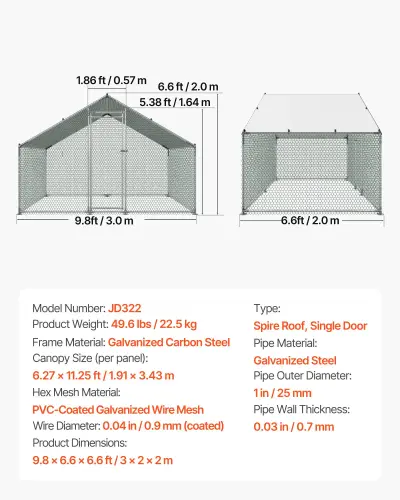 1.86 ft / 0.57 m

6.6 ft / 2.0 m

5.38 ft / 1.64 m

9.8ft / 3.0 m

6.6ft / 2.0 m

Model Number: JD322
Product Weight: 49.6 lbs / 22.5 kg
Frame Material: Galvanized Carbon Steel
Canopy Size (per panel):
6.27 × 11.25 ft / 1.91 × 3.43 m
Hex Mesh Material:
PVC-Coated Galvanized Wire Mesh
Wire Diameter: 0.04 in / 0.9 mm (coated)
Product Dimensions:
9.8 × 6.6 × 6.6 ft / 3 × 2 × 2 m

Type:
Spire Roof, Single Door
Pipe Material:
Galvanized Steel
Pipe Outer Diameter:
1 in / 25 mm
Pipe Wall Thickness:
0.03 in / 0.7 mm